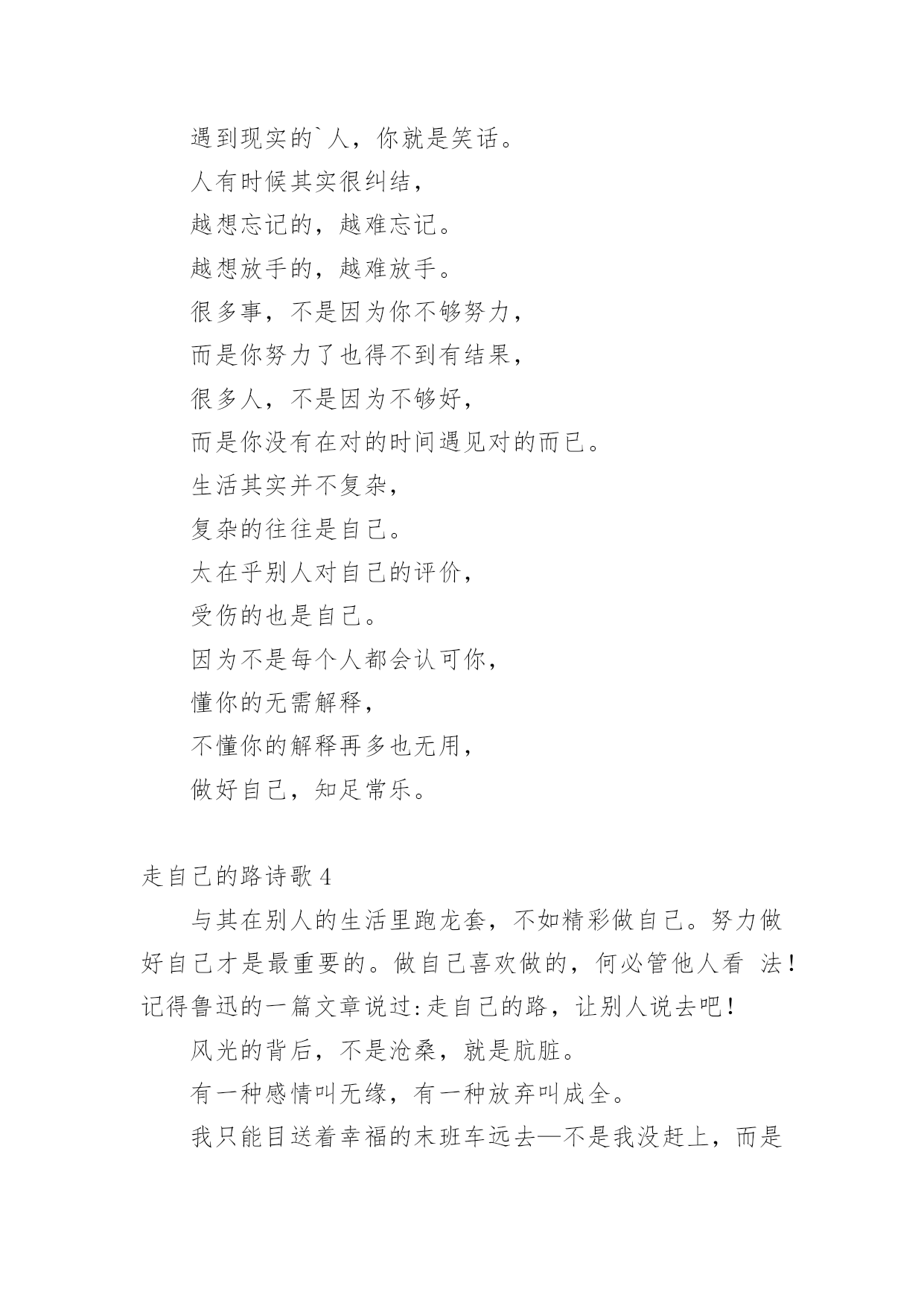 遇到现实的`人，你就是笑话。

人有时候其实很纠结，

越想忘记的，越难忘记。

越想放手的，越难放手。

很多事，不是因为你不够努力，

而是你努力了也得不到有结果，

很多人，不是因为不够好，

而是你没有在对的时间遇见对的而已。

生活其实并不复杂，

复杂的往往是自己。

太在乎别人对自己的评价，

受伤的也是自己。

因为不是每个人都会认可你，

懂你的无需解释，

不懂你的解释再多也无用，

做好自己，知足常乐。

走自己的路诗歌 4

与其在别人的生活里跑龙套，不如精彩做自己。努力做好自己才是最重要的。做自己喜欢做的，何必管他人看 法！记得鲁迅的一篇文章说过:走自己的路，让别人说去吧！

风光的背后，不是沧桑，就是肮脏。

有一种感情叫无缘，有一种放弃叫成全。

我只能目送着幸福的末班车远去—不是我没赶上，而是